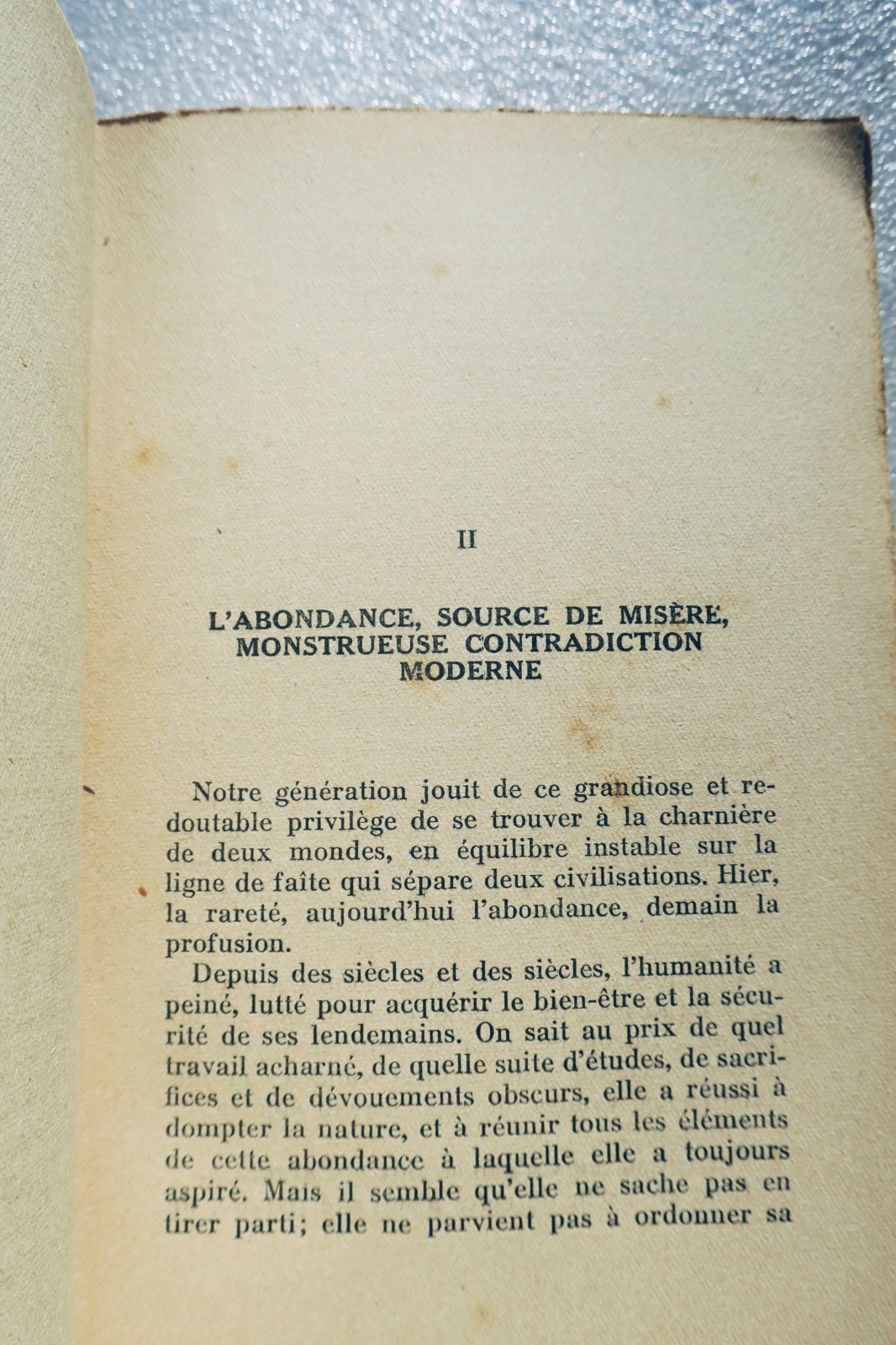 II

L'ABONDANCE, SOURCE DE MISÈRE, MONSTRUEUSE CONTRADICTION MODERNE

Notre génération jouit de ce grandiose et redoutable privilège de se trouver à la charnière de deux mondes, en équilibre instable sur la ligne de faîte qui sépare deux civilisations. Hier, la rareté, aujourd'hui l'abondance, demain la profusion.

Depuis des siècles et des siècles, l'humanité a peiné, lutté pour acquérir le bien-être et la sécurité de ses lendemains. On sait au prix de quel travail acharné, de quelle suite d'études, de sacrifices et de dévouements obscurs, elle a réussi à dompter la nature, et à réunir tous les éléments de cette abondance à laquelle elle a toujours aspiré. Mais il semble qu'elle ne sache pas en tirer parti; elle ne parvient pas à ordonner sa